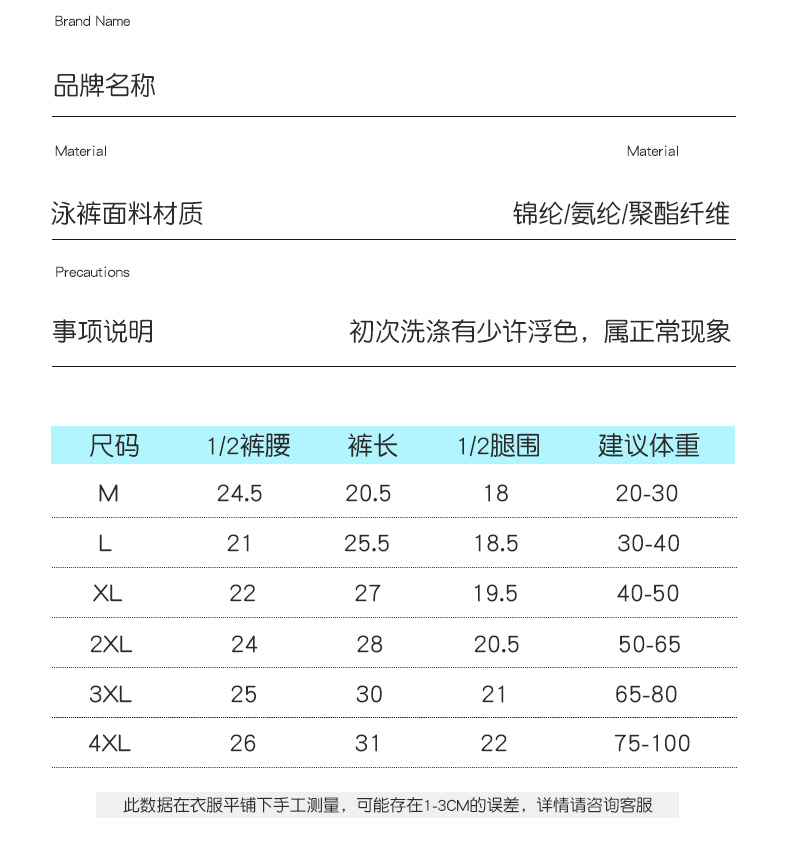 Brand Name

品牌名称

Material

Material

泳裤面料材质

锦纶/氨纶/聚酯纤维

Precautions

事项说明

初次洗涤有少许浮色，属正常现象

| 尺码 | 1/2裤腰 | 裤长 | 1/2腿围 | 建议体重 |
|---|---|---|---|---|
| M | 24.5 | 20.5 | 18 | 20-30 |
| L | 21 | 25.5 | 18.5 | 30-40 |
| XL | 22 | 27 | 19.5 | 40-50 |
| 2XL | 24 | 28 | 20.5 | 50-65 |
| 3XL | 25 | 30 | 21 | 65-80 |
| 4XL | 26 | 31 | 22 | 75-100 |

此数据在衣服平铺下手工测量，可能存在1-3CM的误差，详情请咨询客服